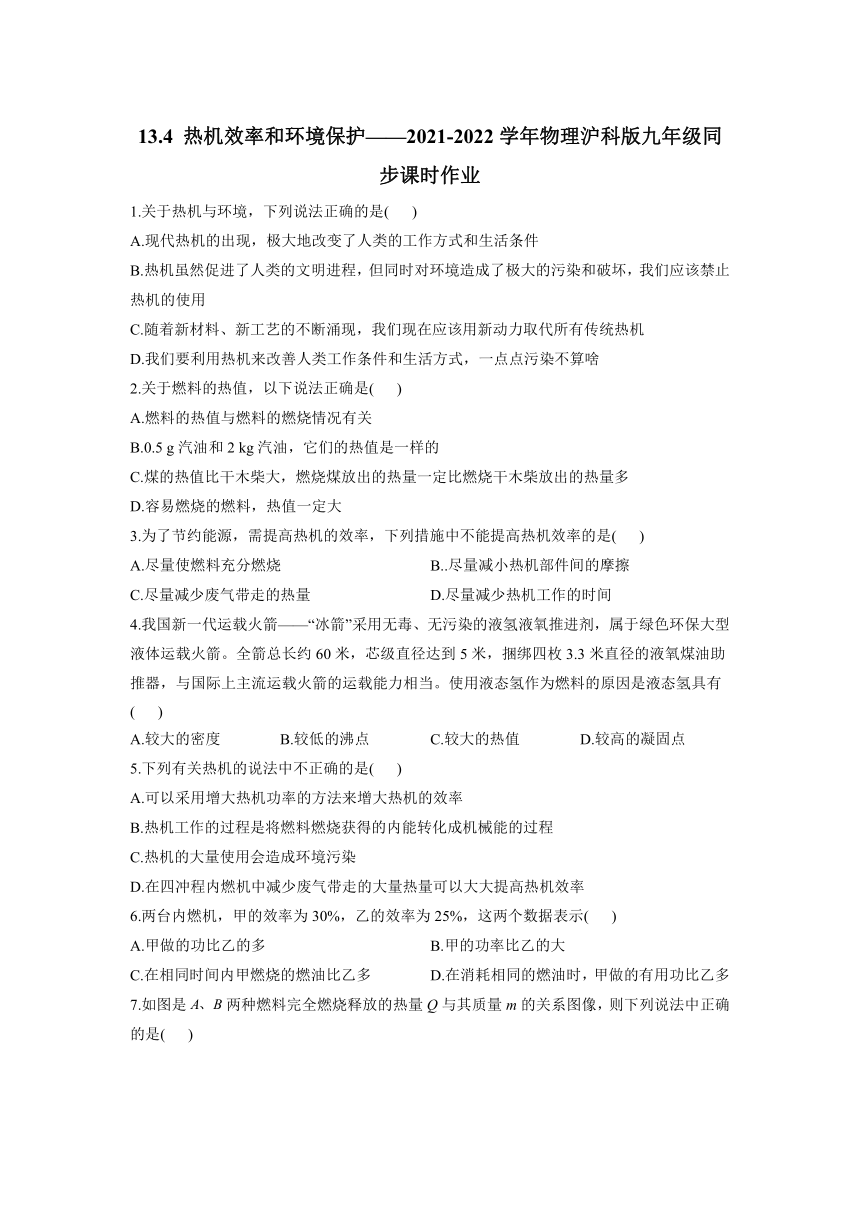 13.4 热机效率和环境保护——2021-2022 学年物理沪科版九年级同步课时作业

1.关于热机与环境，下列说法正确的是(　　)

A.现代热机的出现，极大地改变了人类的工作方式和生活条件

B.热机虽然促进了人类的文明进程，但同时对环境造成了极大的污染和破坏，我们应该禁止热机的使用

C.随着新材料、新工艺的不断涌现，我们现在应该用新动力取代所有传统热机

D.我们要利用热机来改善人类工作条件和生活方式，一点点污染不算啥

2.关于燃料的热值，以下说法正确是(　　)

A.燃料的热值与燃料的燃烧情况有关

B.0.5 g 汽油和 2 kg 汽油，它们的热值是一样的

C.煤的热值比干木柴大，燃烧煤放出的热量一定比燃烧干木柴放出的热量多

D.容易燃烧的燃料，热值一定大

3.为了节约能源，需提高热机的效率，下列措施中不能提高热机效率的是(　　)

A.尽量使燃料充分燃烧

B..尽量减小热机部件间的摩擦

C.尽量减少废气带走的热量

D.尽量减少热机工作的时间

4.我国新一代运载火箭——“冰箭”采用无毒、无污染的液氢液氧推进剂，属于绿色环保大型液体运载火箭。全箭总长约 60 米，芯级直径达到 5 米，捆绑四枚 3.3 米直径的液氧煤油助推器，与国际上主流运载火箭的运载能力相当。使用液态氢作为燃料的原因是液态氢具有(　　)

A.较大的密度

B.较低的沸点

C.较大的热值

D.较高的凝固点

5.下列有关热机的说法中不正确的是(　　)

A.可以采用增大热机功率的方法来增大热机的效率

B.热机工作的过程是将燃料燃烧获得的内能转化成机械能的过程

C.热机的大量使用会造成环境污染

D.在四冲程内燃机中减少废气带走的大量热量可以大大提高热机效率

6.两台内燃机，甲的效率为 30%，乙的效率为 25%，这两个数据表示(　　)

A.甲做的功比乙的多

B.甲的功率比乙的大

C.在相同时间内甲燃烧的燃油比乙多

D.在消耗相同的燃油时，甲做的有用功比乙多

7.如图是 $A$、$B$ 两种燃料完全燃烧释放的热量 $Q$ 与其质量 $m$ 的关系图像，则下列说法中正确的是(　　)